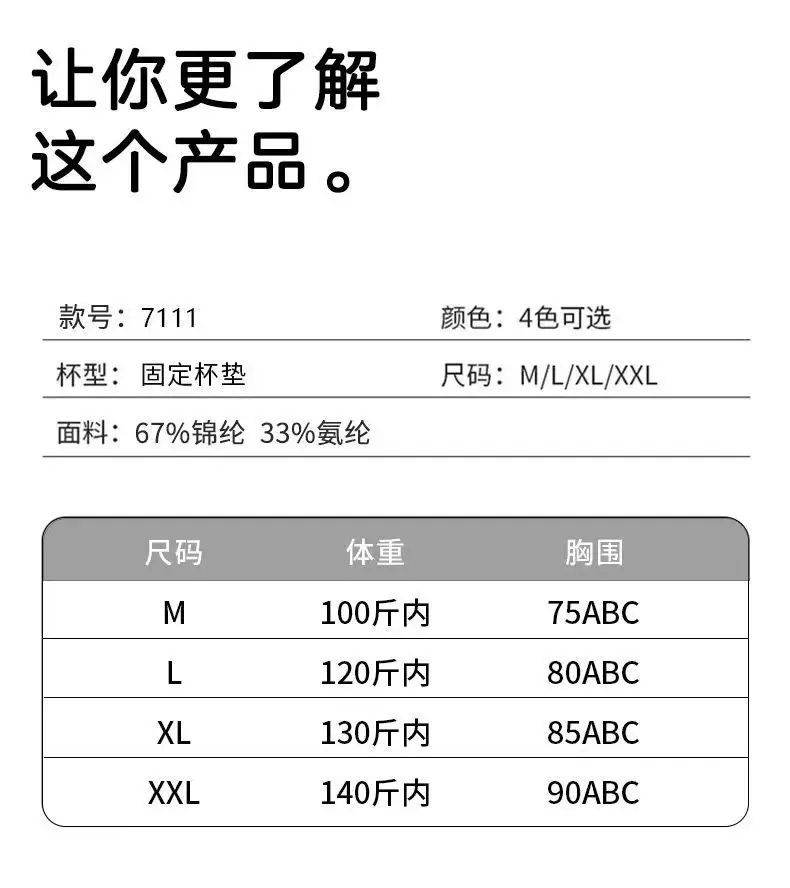 让你更了解
这个产品。

款号：7111 颜色：4色可选

杯型：固定杯垫 尺码：M/L/XL/XXL

面料：67%锦纶 33%氨纶

| 尺码 | 体重 | 胸围 |
|---|---|---|
| M | 100斤内 | 75ABC |
| L | 120斤内 | 80ABC |
| XL | 130斤内 | 85ABC |
| XXL | 140斤内 | 90ABC |